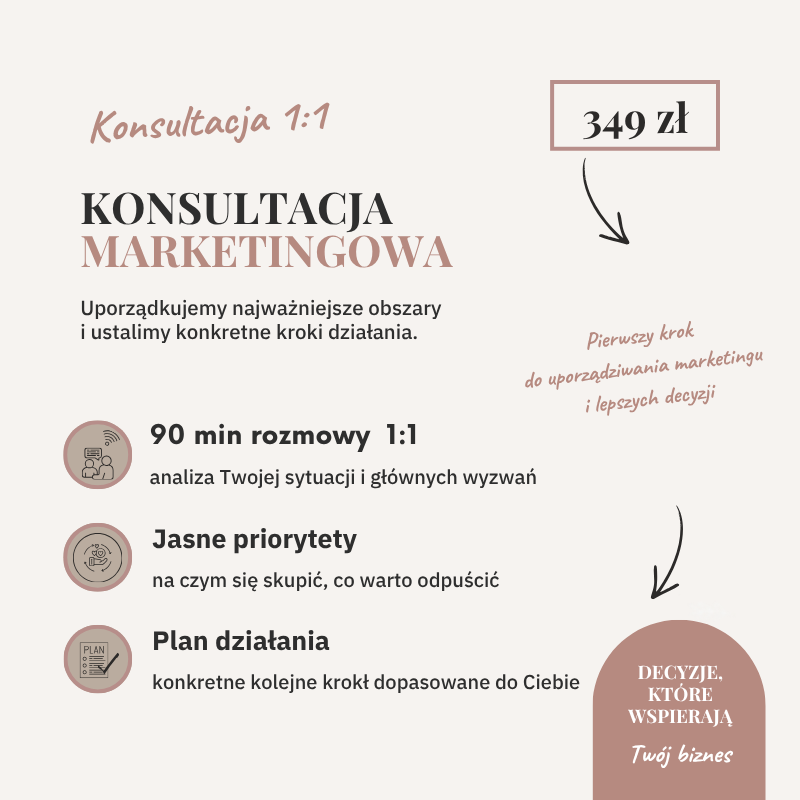 Konsultacja 1:1

349 zł

KONSULTACJA
MARKETINGOWA

Uporządkujemy najważniejsze obszary i ustalimy konkretne kroki działania.

Pierwszy krok
do uporządziwania marketingu
i lepszych decyzji

90 min rozmowy 1:1
analiza Twojej sytuacji i głównych wyzwań

Jasne priorytety
na czym się skupić, co warto odpuścić

PLAN

Plan działania
konkretne kolejne krokł dopasowane do Ciebie

DECYZJE, KTÓRE WSPIERAJĄ
Twój biznes